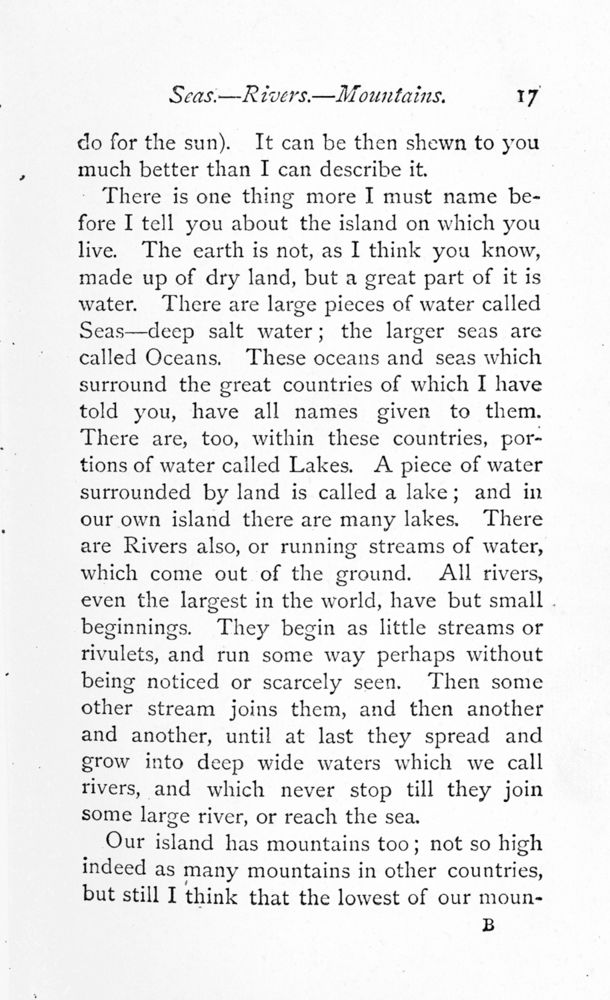 Seas.—Rivers.—Mountains. 17

do for the sun). It can be then shewn to you much better than I can describe it.

There is one thing more I must name before I tell you about the island on which you live. The earth is not, as I think you know, made up of dry land, but a great part of it is water. There are large pieces of water called Seas—deep salt water; the larger seas are called Oceans. These oceans and seas which surround the great countries of which I have told you, have all names given to them. There are, too, within these countries, portions of water called Lakes. A piece of water surrounded by land is called a lake; and in our own island there are many lakes. There are Rivers also, or running streams of water, which come out of the ground. All rivers, even the largest in the world, have but small beginnings. They begin as little streams or rivulets, and run some way perhaps without being noticed or scarcely seen. Then some other stream joins them, and then another and another, until at last they spread and grow into deep wide waters which we call rivers, and which never stop till they join some large river, or reach the sea.

Our island has mountains too; not so high indeed as many mountains in other countries, but still I think that the lowest of our moun-

B